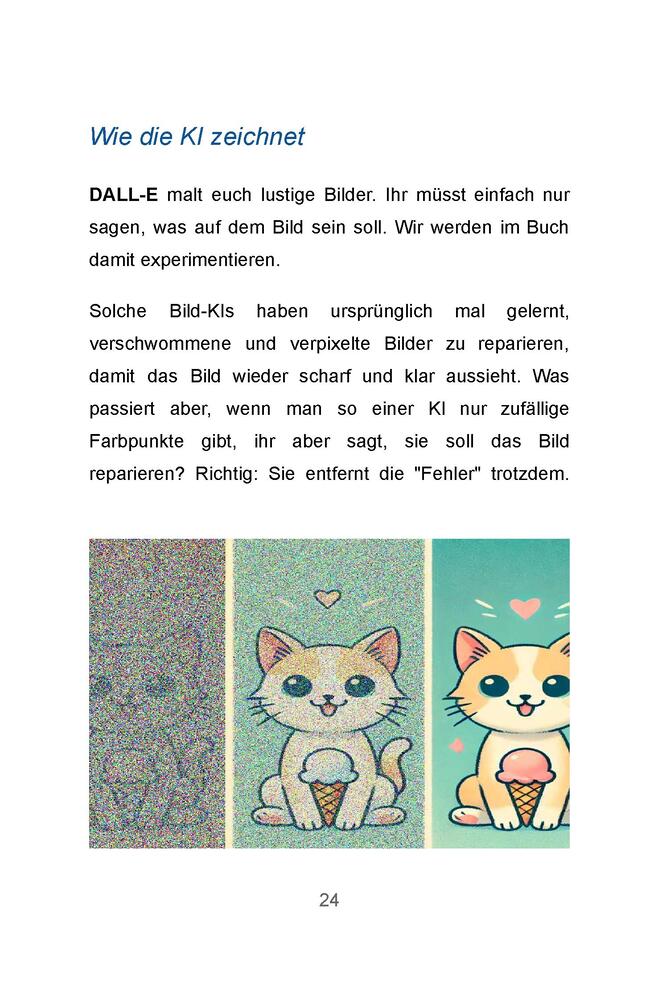 Wie die KI zeichnet

DALL-E malt euch lustige Bilder. Ihr müsst einfach nur sagen, was auf dem Bild sein soll. Wir werden im Buch damit experimentieren.

Solche Bild-KIs haben ursprünglich mal gelernt, verschwommene und verpixelte Bilder zu reparieren, damit das Bild wieder scharf und klar aussieht. Was passiert aber, wenn man so einer KI nur zufällige Farbpunkte gibt, ihr aber sagt, sie soll das Bild reparieren? Richtig: Sie entfernt die "Fehler" trotzdem.

24